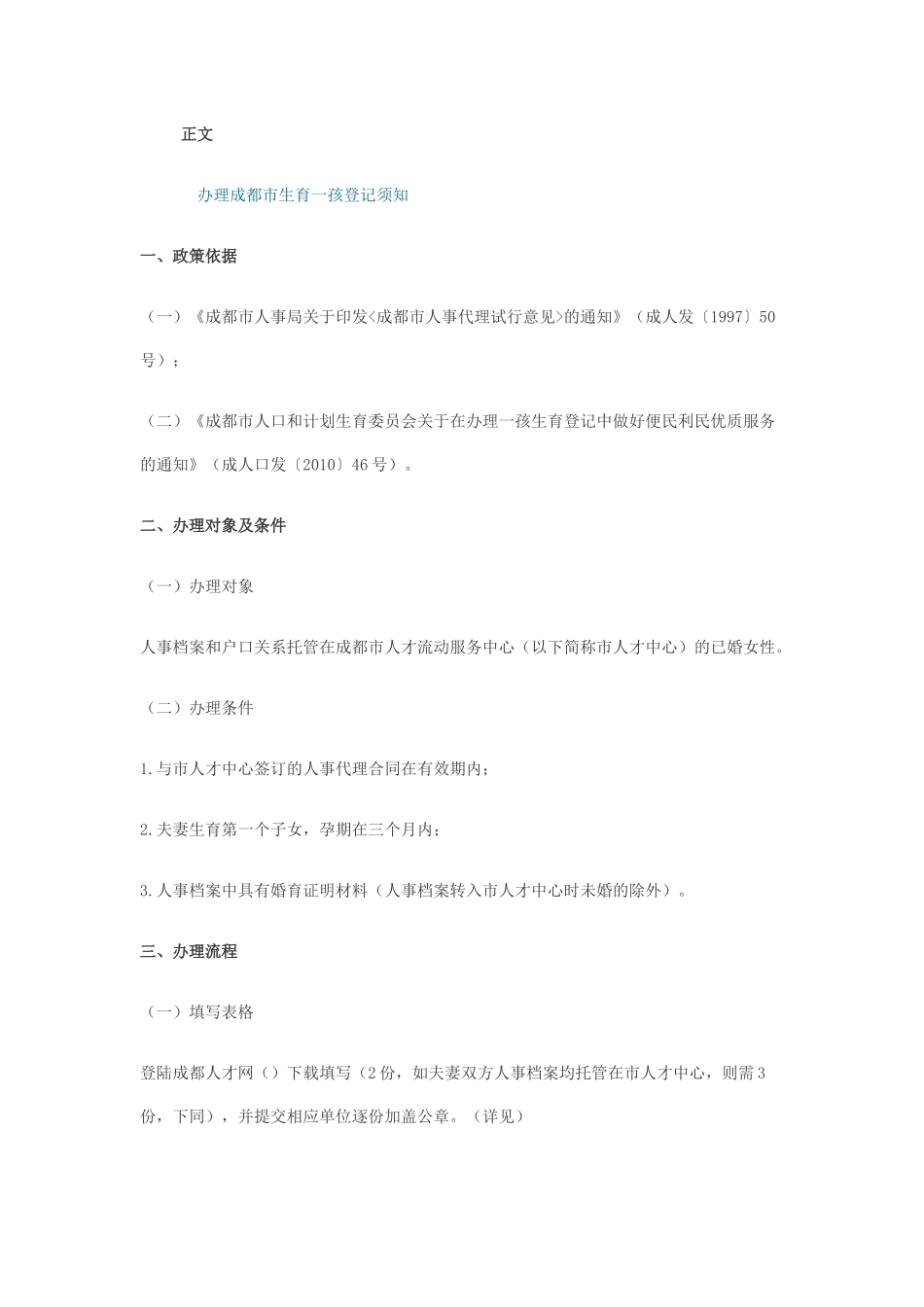 正文

办理成都市生育一孩登记须知

一、政策依据

（一）《成都市人事局关于印发<成都市人事代理试行意见>的通知》（成人发〔1997〕50号）；

（二）《成都市人口和计划生育委员会关于在办理一孩生育登记中做好便民利民优质服务的通知》（成人口发〔2010〕46号）。

二、办理对象及条件

（一）办理对象

人事档案和户口关系托管在成都市人才流动服务中心（以下简称市人才中心）的已婚女性。

（二）办理条件

1.与市人才中心签订的人事代理合同在有效期内；

2.夫妻生育第一个子女，孕期在三个月内；

3.人事档案中具有婚育证明材料（人事档案转入市人才中心时未婚的除外）。

三、办理流程

（一）填写表格

登陆成都人才网（）下载填写（2份，如夫妻双方人事档案均托管在市人才中心，则需3份，下同），并提交相应单位逐份加盖公章。（详见）